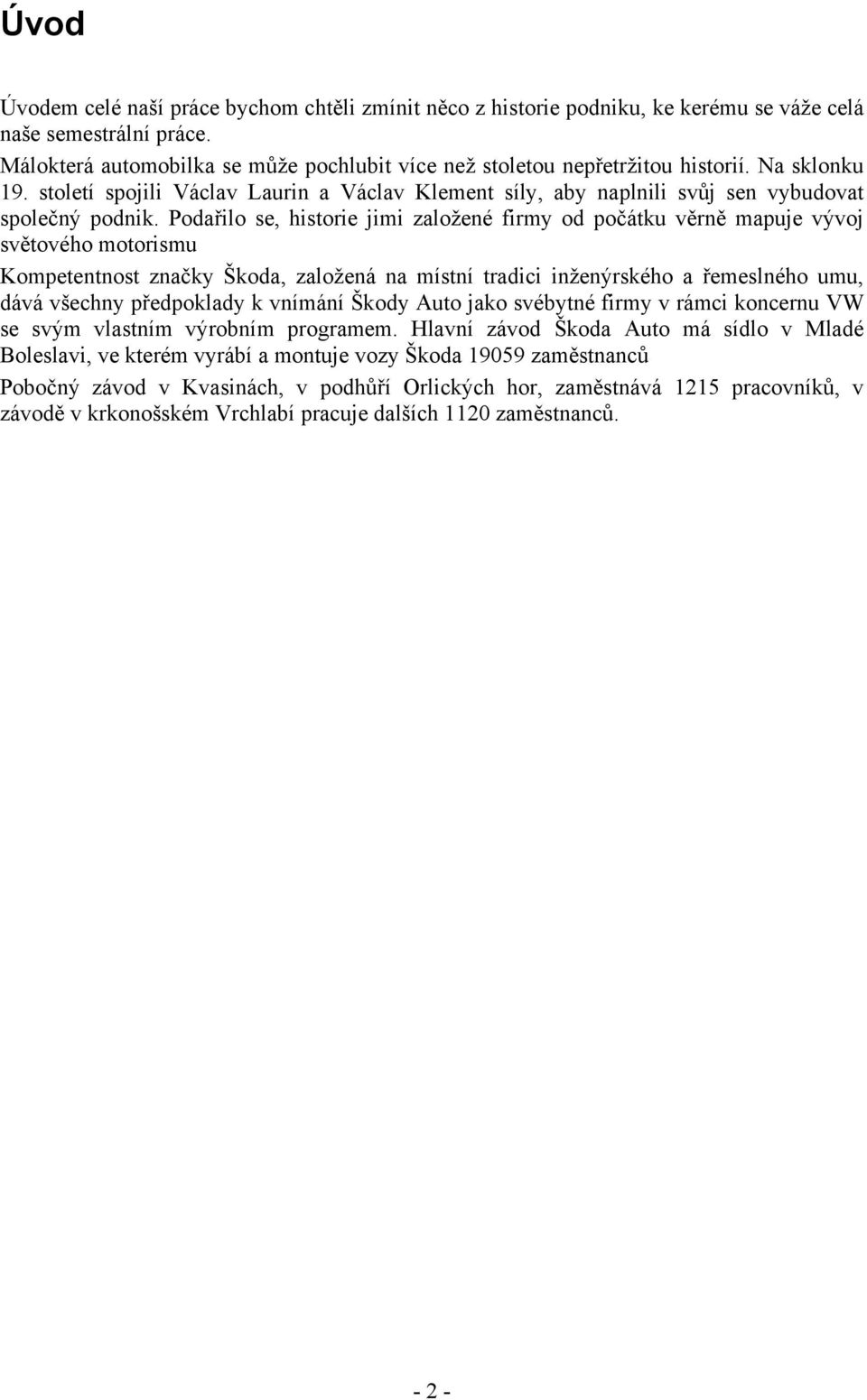 Úvod

Úvodem celé naší práce bychom chtěli zmínit něco z historie podniku, ke kerému se váže celá naše semestrální práce.
Málokterá automobilka se může pochlubit více než stoletou nepřetržitou historií. Na sklonku 19. století spojili Václav Laurin a Václav Klement síly, aby naplnili svůj sen vybudovat společný podnik. Podařilo se, historie jimi založené firmy od počátku věrně mapuje vývoj světového motorismu

Kompetentnost značky Škoda, založená na místní tradici inženýrského a řemeslného umu, dává všechny předpoklady k vnímání Škody Auto jako svébytné firmy v rámci koncernu VW se svým vlastním výrobním programem. Hlavní závod Škoda Auto má sídlo v Mladé Boleslavi, ve kterém vyrábí a montuje vozy Škoda 19059 zaměstnanců

Pobočný závod v Kvasinách, v podhůří Orlických hor, zaměstnává 1215 pracovníků, v závodě v krkonošském Vrchlabí pracuje dalších 1120 zaměstnanců.

- 2 -